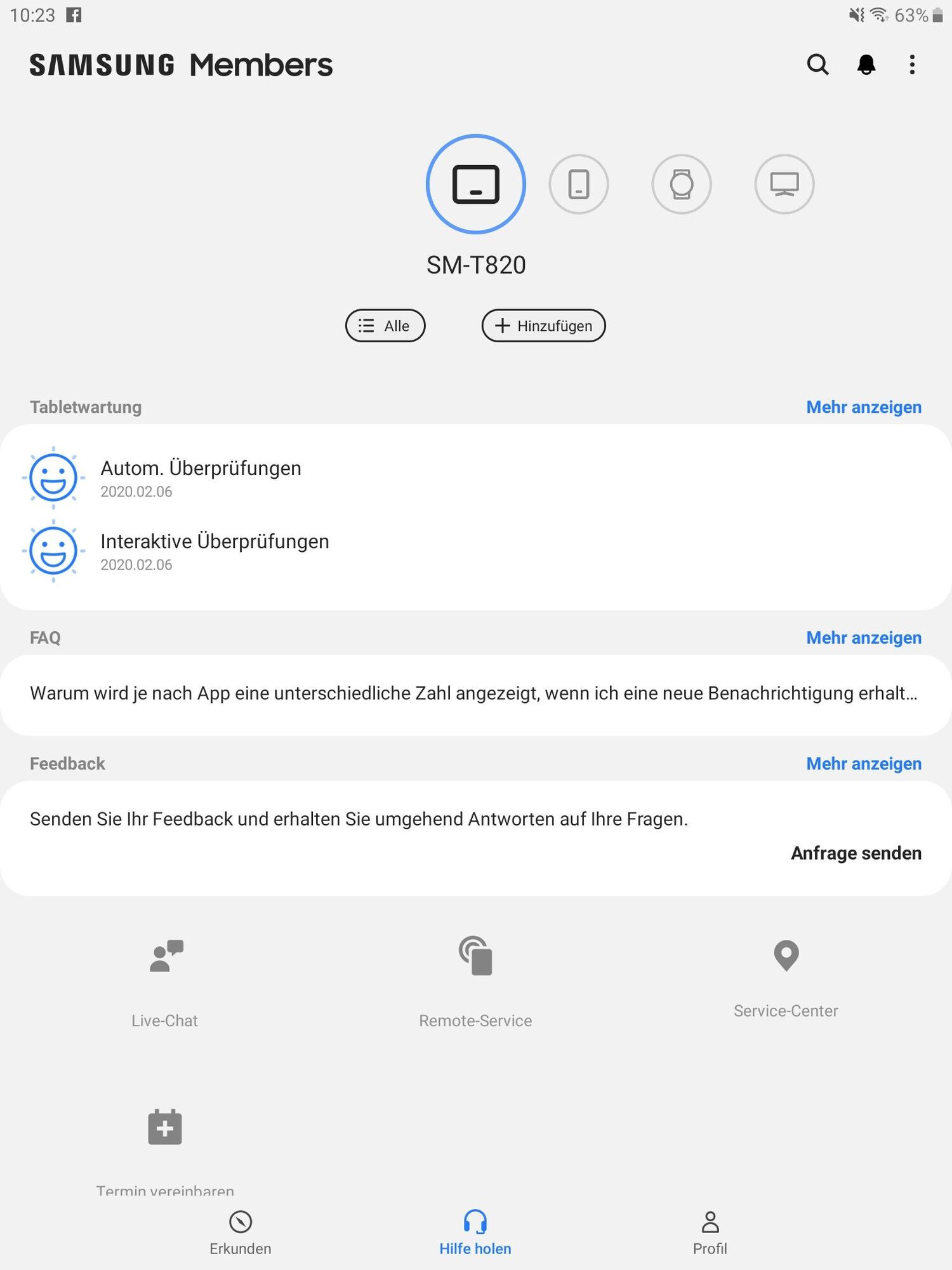 10:23 63%

SAMSUNG Members

SM-T820

Alle

Hinzufügen

Tabletwartung

Mehr anzeigen

Autom. Überprüfungen
2020.02.06

Interaktive Überprüfungen
2020.02.06

FAQ

Mehr anzeigen

Warum wird je nach App eine unterschiedliche Zahl angezeigt, wenn ich eine neue Benachrichtigung erhalt...

Feedback

Mehr anzeigen

Senden Sie Ihr Feedback und erhalten Sie umgehend Antworten auf Ihre Fragen.

Anfrage senden

Live-Chat

Remote-Service

Service-Center

Termin vereinbaren

Erkunden

Hilfe holen

Profil